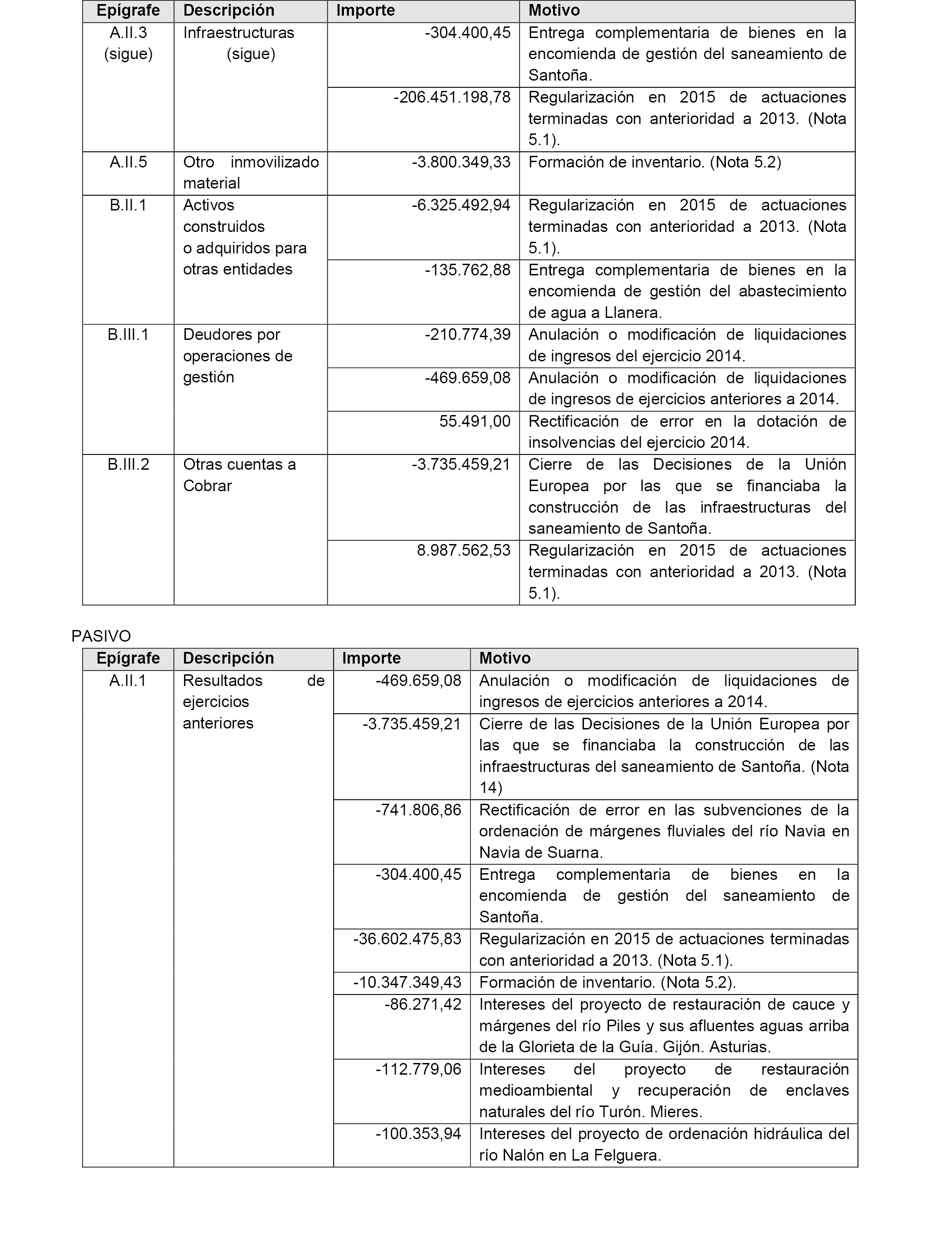 | Epígrafe | Descripción | Importe | Motivo |
|---|---|---|---|
| A.II.3 (sigue) | Infraestructuras (sigue) | -304.400,45 | Entrega complementaria de bienes en la encomienda de gestión del saneamiento de Santoña. |
| | | -206.451.198,78 | Regularización en 2015 de actuaciones terminadas con anterioridad a 2013. (Nota 5.1). |
| A.II.5 | Otro inmovilizado material | -3.800.349,33 | Formación de inventario. (Nota 5.2) |
| B.II.1 | Activos construidos o adquiridos para otras entidades | -6.325.492,94 | Regularización en 2015 de actuaciones terminadas con anterioridad a 2013. (Nota 5.1). |
| | | -135.762,88 | Entrega complementaria de bienes en la encomienda de gestión del abastecimiento de agua a Llanera. |
| B.III.1 | Deudores por operaciones de gestión | -210.774,39 | Anulación o modificación de liquidaciones de ingresos del ejercicio 2014. |
| | | -469.659,08 | Anulación o modificación de liquidaciones de ingresos de ejercicios anteriores a 2014. |
| | | 55.491,00 | Rectificación de error en la dotación de insolvencias del ejercicio 2014. |
| B.III.2 | Otras cuentas a Cobrar | -3.735.459,21 | Cierre de las Decisiones de la Unión Europea por las que se financiaba la construcción de las infraestructuras del saneamiento de Santoña. |
| | | 8.987.562,53 | Regularización en 2015 de actuaciones terminadas con anterioridad a 2013. (Nota 5.1). |

PASIVO

| Epígrafe | Descripción | Importe | Motivo |
|---|---|---|---|
| A.II.1 | Resultados de ejercicios anteriores | -469.659,08 | Anulación o modificación de liquidaciones de ingresos de ejercicios anteriores a 2014. |
| | | -3.735.459,21 | Cierre de las Decisiones de la Unión Europea por las que se financiaba la construcción de las infraestructuras del saneamiento de Santoña. (Nota 14) |
| | | -741.806,86 | Rectificación de error en las subvenciones de la ordenación de márgenes fluviales del río Navia en Navia de Suarna. |
| | | -304.400,45 | Entrega complementaria de bienes en la encomienda de gestión del saneamiento de Santoña. |
| | | -36.602.475,83 | Regularización en 2015 de actuaciones terminadas con anterioridad a 2013. (Nota 5.1). |
| | | -10.347.349,43 | Formación de inventario. (Nota 5.2). |
| | | -86.271,42 | Intereses del proyecto de restauración de cauce y márgenes del río Piles y sus afluentes aguas arriba de la Glorieta de la Guía. Gijón. Asturias. |
| | | -112.779,06 | Intereses del proyecto de restauración medioambiental y recuperación de enclaves naturales del río Turón. Mieres. |
| | | -100.353,94 | Intereses del proyecto de ordenación hidráulica del río Nalón en La Felguera. |